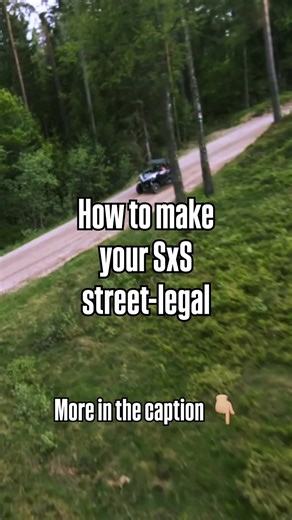 How to make your SxS street-legal

More in the caption 👇